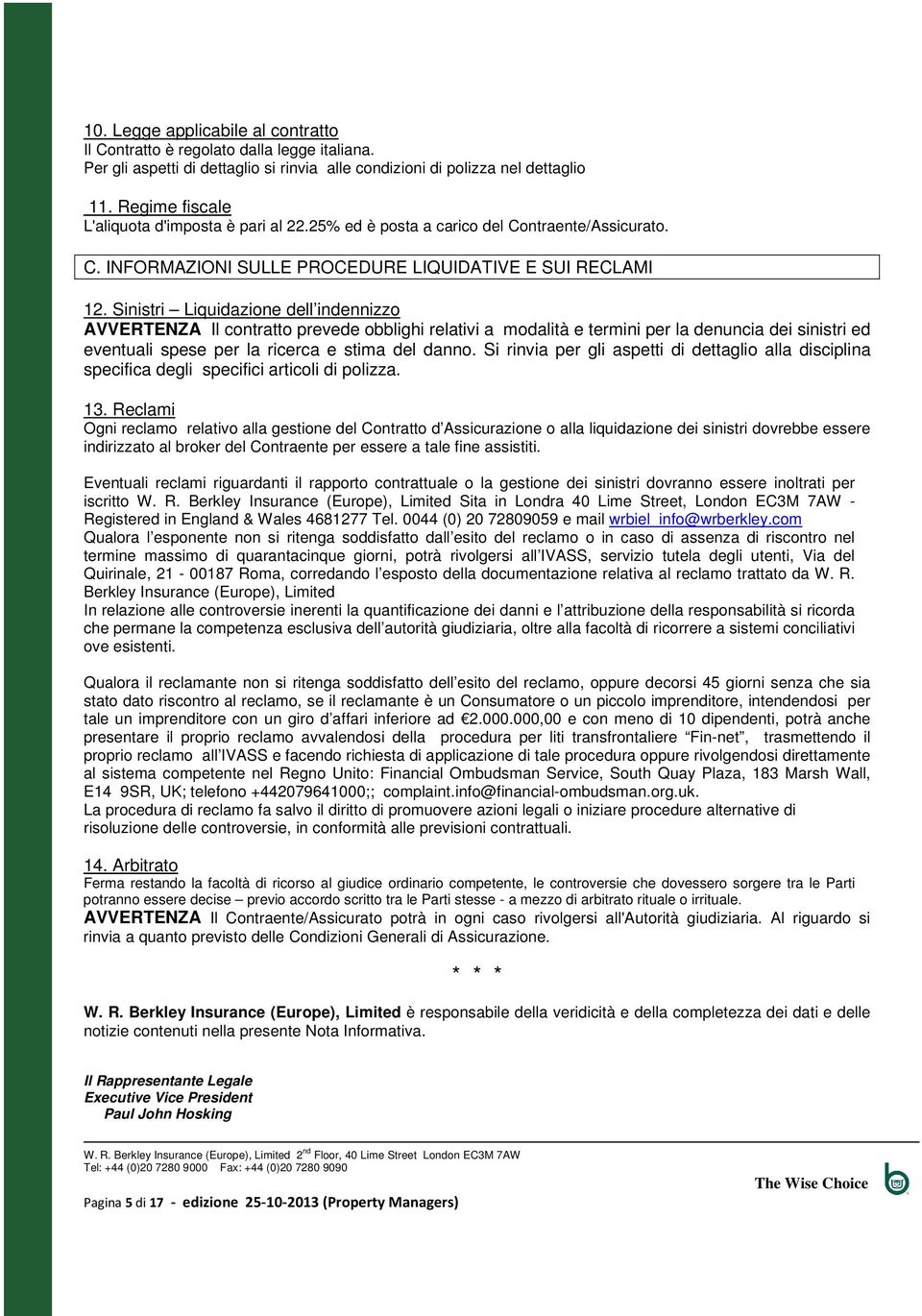 10. Legge applicabile al contratto
Il Contratto è regolato dalla legge italiana.
Per gli aspetti di dettaglio si rinvia alle condizioni di polizza nel dettaglio

11. Regime fiscale
L'aliquota d'imposta è pari al 22.25% ed è posta a carico del Contraente/Assicurato.

C. INFORMAZIONI SULLE PROCEDURE LIQUIDATIVE E SUI RECLAMI

12. Sinistri – Liquidazione dell'indennizzo
AVVERTENZA Il contratto prevede obblighi relativi a modalità e termini per la denuncia dei sinistri ed eventuali spese per la ricerca e stima del danno. Si rinvia per gli aspetti di dettaglio alla disciplina specifica degli specifici articoli di polizza.

13. Reclami
Ogni reclamo relativo alla gestione del Contratto d'Assicurazione o alla liquidazione dei sinistri dovrebbe essere indirizzato al broker del Contraente per essere a tale fine assistiti.

Eventuali reclami riguardanti il rapporto contrattuale o la gestione dei sinistri dovranno essere inoltrati per iscritto W. R. Berkley Insurance (Europe), Limited Sita in Londra 40 Lime Street, London EC3M 7AW - Registered in England & Wales 4681277 Tel. 0044 (0) 20 72809059 e mail wrbiel_info@wrberkley.com
Qualora l'esponente non si ritenga soddisfatto dall'esito del reclamo o in caso di assenza di riscontro nel termine massimo di quarantacinque giorni, potrà rivolgersi all'IVASS, servizio tutela degli utenti, Via del Quirinale, 21 - 00187 Roma, corredando l'esposto della documentazione relativa al reclamo trattato da W. R. Berkley Insurance (Europe), Limited
In relazione alle controversie inerenti la quantificazione dei danni e l'attribuzione della responsabilità si ricorda che permane la competenza esclusiva dell'autorità giudiziaria, oltre alla facoltà di ricorrere a sistemi conciliativi ove esistenti.

Qualora il reclamante non si ritenga soddisfatto dell'esito del reclamo, oppure decorsi 45 giorni senza che sia stato dato riscontro al reclamo, se il reclamante è un Consumatore o un piccolo imprenditore, intendendosi per tale un imprenditore con un giro d'affari inferiore ad €2.000.000,00 e con meno di 10 dipendenti, potrà anche presentare il proprio reclamo avvalendosi della procedura per liti transfrontaliere "Fin-net", trasmettendo il proprio reclamo all'IVASS e facendo richiesta di applicazione di tale procedura oppure rivolgendosi direttamente al sistema competente nel Regno Unito: Financial Ombudsman Service, South Quay Plaza, 183 Marsh Wall, E14 9SR, UK; telefono +442079641000;; complaint.info@financial-ombudsman.org.uk.
La procedura di reclamo fa salvo il diritto di promuovere azioni legali o iniziare procedure alternative di risoluzione delle controversie, in conformità alle previsioni contrattuali.

14. Arbitrato
Ferma restando la facoltà di ricorso al giudice ordinario competente, le controversie che dovessero sorgere tra le Parti potranno essere decise – previo accordo scritto tra le Parti stesse - a mezzo di arbitrato rituale o irrituale.
AVVERTENZA Il Contraente/Assicurato potrà in ogni caso rivolgersi all'Autorità giudiziaria. Al riguardo si rinvia a quanto previsto delle Condizioni Generali di Assicurazione.

* * *

W. R. Berkley Insurance (Europe), Limited è responsabile della veridicità e della completezza dei dati e delle notizie contenuti nella presente Nota Informativa.

Il Rappresentante Legale
Executive Vice President
Paul John Hosking

W. R. Berkley Insurance (Europe), Limited 2nd Floor, 40 Lime Street London EC3M 7AW
Tel: +44 (0)20 7280 9000 Fax: +44 (0)20 7280 9090

The Wise Choice

Pagina 5 di 17 - edizione 25-10-2013 (Property Managers)